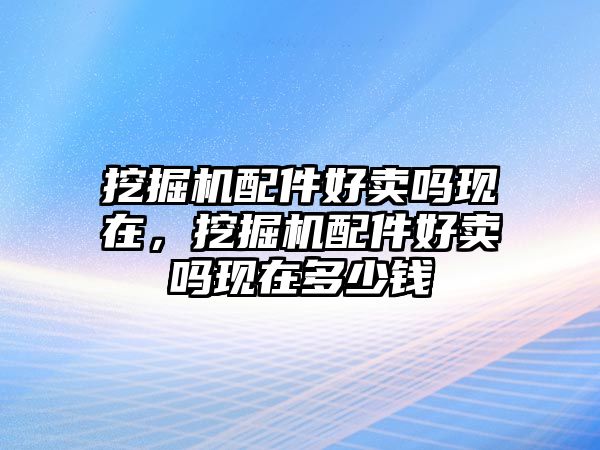 挖掘机配件好卖吗现在，挖掘机配件好卖吗现在多少钱